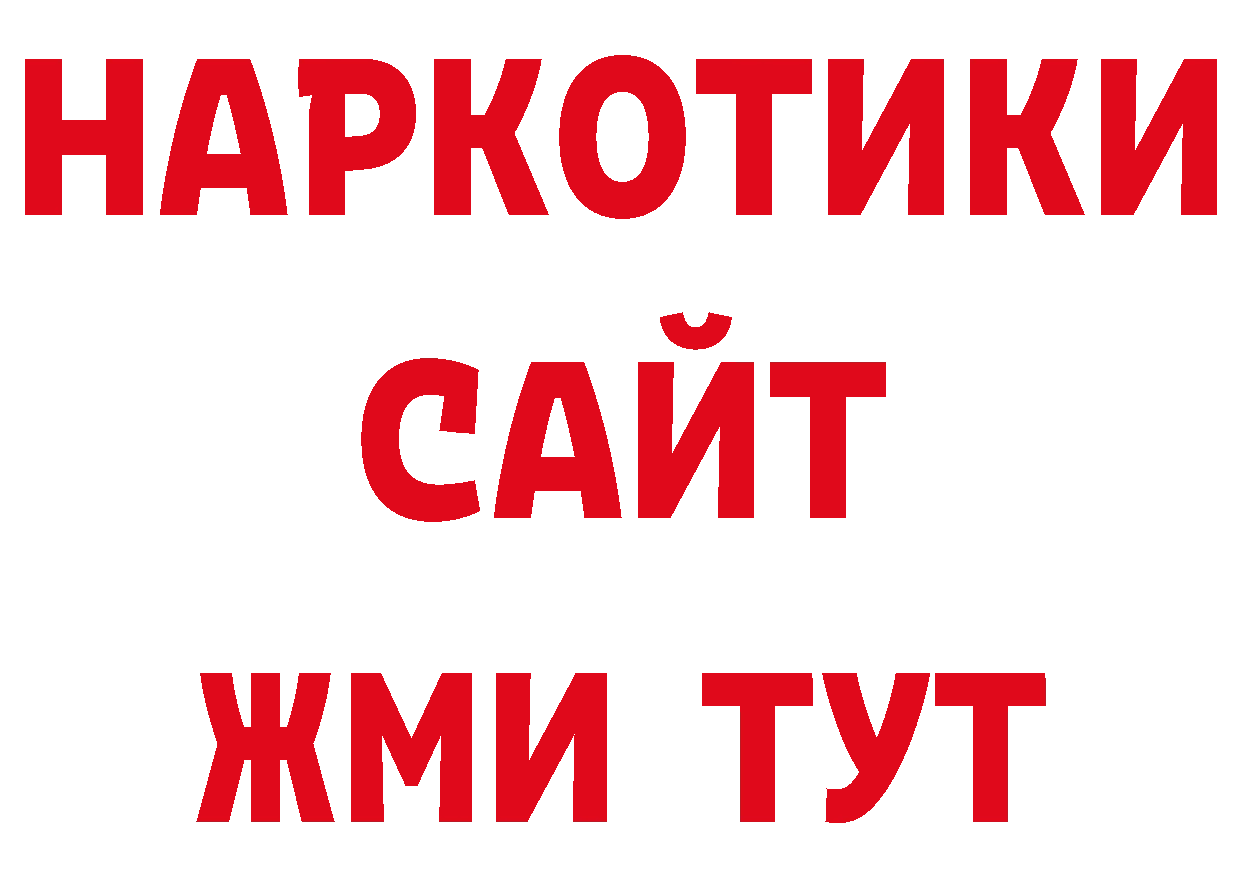 НАРКОТИКИ САЙТ ЖМИ ТУТ